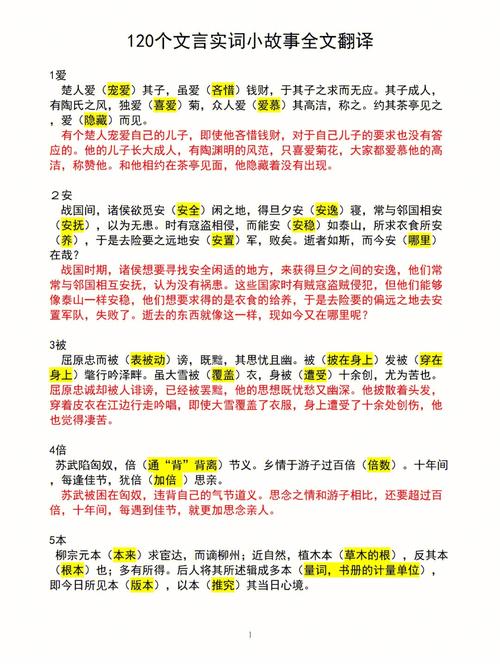 120个文言实词小故事全文翻译

1爱
楚人爱（宠爱）其子，虽爱（吝惜）钱财，于其子之求而无应。其子成人，有陶氏之风，独爱（喜爱）菊，众人爱（爱慕）其高洁，称之。约其茶亭见之，爱（隐藏）而见。
有个楚人宠爱自己的儿子，即使他吝惜钱财，对于自己儿子的要求也没有答应的。他的儿子长大成人，有陶渊明的风范，只喜爱菊花，大家都爱慕他的高洁，称赞他。和他相约在茶亭见面，他隐藏着没有出现。

2安
战国间，诸侯欲觅安（安全）闲之地，得旦夕安（安逸）寝，常与邻国相安（安抚），以为无患。时有寇盗相侵，而能安（安稳）如泰山，所求衣食所安（养），于是去险要之远地安（安置）军，败矣。逝者如斯，而今安（哪里）在哉？
战国时期，诸侯想要寻找安全闲适的地方，来获得旦夕之间的安逸，他们常常与邻国相互安抚，认为没有祸患。这些国家时有贼寇盗贼侵犯，但他们能够像泰山一样安稳，他们想要求得的是衣食的给养，于是去险要的偏远之地去安置军队，失败了。逝去的东西就像这一样，现如今又在哪里呢？

3被
屈原忠而被（表被动）谤，既黜，其思忧且幽。被（披在身上）发被（穿在身上）氅行吟泽畔。虽大雪被（覆盖）衣，身被（遭受）十余创，尤为苦也。
屈原忠诚却被人诽谤，已经被罢黜，他的思想既忧愁又幽深。他披散着头发，穿着皮衣在江边行走吟唱，即使大雪覆盖了衣服，身上遭受了十余处创伤，他也觉得凄苦。

4倍
苏武陷匈奴，倍（通“背”背离）节义。乡情于游子过百倍（倍数）。十年间，每逢佳节，犹倍（加倍）思亲。
苏武被困在匈奴，违背自己的气节道义。思念之情和游子相比，还要超过百倍，十年间，每遇到佳节，就更加思念亲人。

5本
柳宗元本（本来）求宦达，而谪柳州；近自然，植木本（草木的根），反其本（根本）也；多有所得。后人将其所述辑成多本（量词，书册的计量单位），即今日所见本（版本），以本（推究）其当日心境。

1